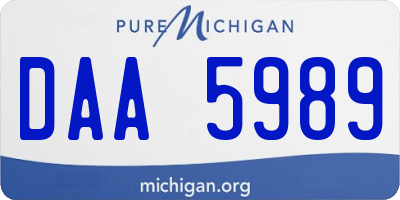 PURE MICHIGAN

DAA 5989

michigan.org